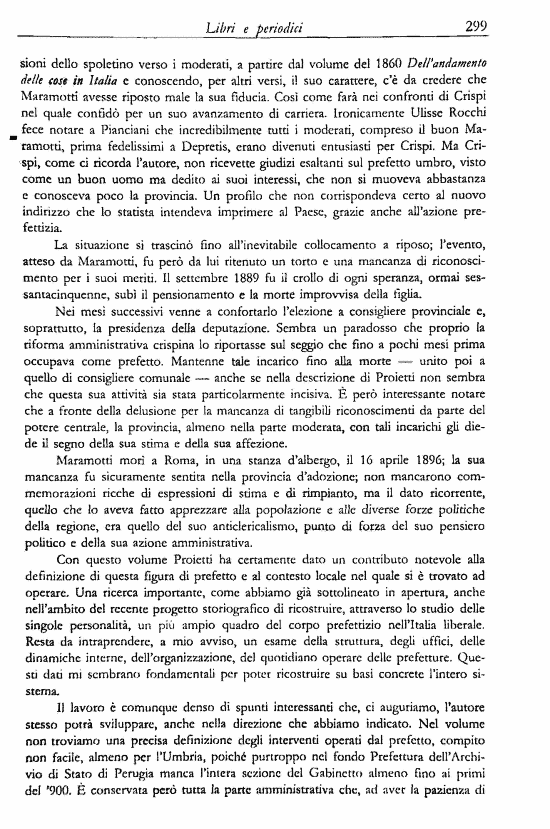 Libri e periodici 299

sioni dello spoletino verso i moderati, a partire dal volume del 1860 Dell'andamento delle cose in Italia e conoscendo, per altri versi, il suo carattere, c'è da credere che Maramotti avesse riposto male la sua fiducia. Così come farà nei confronti di Crispi nel quale confidò per un suo avanzamento di carriera. Ironicamente Ulisse Rocchi fece notare a Pianciani che incredibilmente tutti i moderati, compreso il buon Maramotti, prima fedelissimi a Depretis, erano divenuti entusiasti per Crispi. Ma Crispi, come ci ricorda l'autore, non ricevette giudizi esaltanti sul prefetto umbro, visto come un buon uomo ma dedito ai suoi interessi, che non si muoveva abbastanza e conosceva poco la provincia. Un profilo che non corrispondeva certo al nuovo indirizzo che lo statista intendeva imprimere al Paese, grazie anche all'azione prefettizia.

La situazione si trascinò fino all'inevitabile collocamento a riposo; l'evento, atteso da Maramotti, fu però da lui ritenuto un torto e una mancanza di riconoscimento per i suoi meriti. Il settembre 1889 fu il crollo di ogni speranza, ormai sessantacinquenne, subì il pensionamento e la morte improvvisa della figlia.

Nei mesi successivi venne a confortarlo l'elezione a consigliere provinciale e, soprattutto, la presidenza della deputazione. Sembra un paradosso che proprio la riforma amministrativa crispina lo riportasse sul seggio che fino a pochi mesi prima occupava come prefetto. Mantenne tale incarico fino alla morte — unito poi a quello di consigliere comunale — anche se nella descrizione di Proietti non sembra che questa sua attività sia stata particolarmente incisiva. È però interessante notare che a fronte della delusione per la mancanza di tangibili riconoscimenti da parte del potere centrale, la provincia, almeno nella parte moderata, con tali incarichi gli diede il segno della sua stima e della sua affezione.

Maramotti morì a Roma, in una stanza d'albergo, il 16 aprile 1896; la sua mancanza fu sicuramente sentita nella provincia d'adozione; non mancarono commemorazioni ricche di espressioni di stima e di rimpianto, ma il dato ricorrente, quello che lo aveva fatto apprezzare alla popolazione e alle diverse forze politiche della regione, era quello del suo anticlericalismo, punto di forza del suo pensiero politico e della sua azione amministrativa.

Con questo volume Proietti ha certamente dato un contributo notevole alla definizione di questa figura di prefetto e al contesto locale nel quale si è trovato ad operare. Una ricerca importante, come abbiamo già sottolineato in apertura, anche nell'ambito del recente progetto storiografico di ricostruire, attraverso lo studio delle singole personalità, un più ampio quadro del corpo prefettizio nell'Italia liberale. Resta da intraprendere, a mio avviso, un esame della struttura, degli uffici, delle dinamiche interne, dell'organizzazione, del quotidiano operare delle prefetture. Questi dati mi sembrano fondamentali per poter ricostruire su basi concrete l'intero sistema.

Il lavoro è comunque denso di spunti interessanti che, ci auguriamo, l'autore stesso potrà sviluppare, anche nella direzione che abbiamo indicato. Nel volume non troviamo una precisa definizione degli interventi operati dal prefetto, compito non facile, almeno per l'Umbria, poiché purtroppo nel fondo Prefettura dell'Archivio di Stato di Perugia manca l'intera sezione del Gabinetto almeno fino ai primi del '900. È conservata però tutta la parte amministrativa che, ad aver la pazienza di